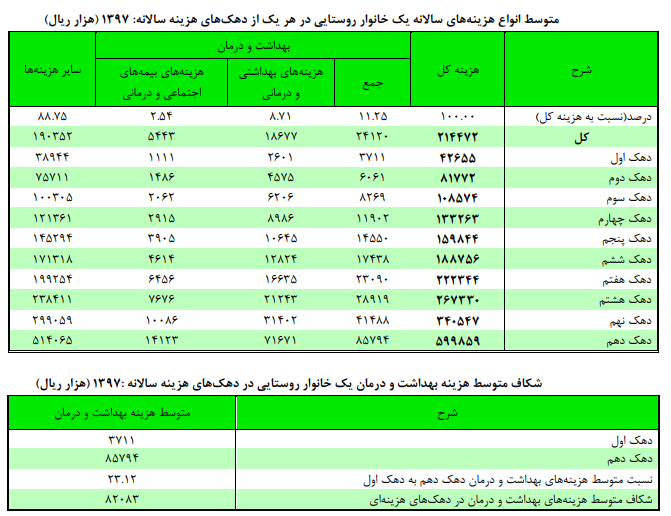 متوسط انواع هزینه‌های سالانه یک خانوار روستایی در هر یک از دهک‌های هزینه سالانه: ۱۳۹۷ (هزار ریال)

| شرح | هزینه کل | بهداشت و درمان: جمع | بهداشت و درمان: هزینه‌های بهداشتی و درمانی | بهداشت و درمان: هزینه‌های بیمه‌های اجتماعی و درمانی | سایر هزینه‌ها |
|---|---|---|---|---|---|
| درصد(نسبت به هزینه کل) | ۱۰۰.۰۰ | ۱۱.۲۵ | ۸.۷۱ | ۲.۵۴ | ۸۸.۷۵ |
| کل | ۲۱۴۴۷۲ | ۲۴۱۲۰ | ۱۸۶۷۷ | ۵۴۴۳ | ۱۹۰۳۵۲ |
| دهک اول | ۴۲۶۵۵ | ۳۷۱۱ | ۲۶۰۱ | ۱۱۱۱ | ۳۸۹۴۴ |
| دهک دوم | ۸۱۷۷۲ | ۶۰۶۱ | ۴۵۷۵ | ۱۴۸۶ | ۷۵۷۱۱ |
| دهک سوم | ۱۰۸۵۷۴ | ۸۲۶۹ | ۶۲۰۶ | ۲۰۶۲ | ۱۰۰۳۰۵ |
| دهک چهارم | ۱۳۳۲۶۳ | ۱۱۹۰۲ | ۸۹۸۶ | ۲۹۱۵ | ۱۲۱۳۶۱ |
| دهک پنجم | ۱۵۹۸۴۴ | ۱۴۵۵۰ | ۱۰۶۴۵ | ۳۹۰۵ | ۱۴۵۲۹۴ |
| دهک ششم | ۱۸۸۷۵۶ | ۱۷۴۳۸ | ۱۲۸۲۴ | ۴۶۱۴ | ۱۷۱۳۱۸ |
| دهک هفتم | ۲۲۲۳۴۴ | ۲۳۰۹۰ | ۱۶۶۳۵ | ۶۴۵۶ | ۱۹۹۲۵۴ |
| دهک هشتم | ۲۶۷۳۳۰ | ۲۸۹۱۹ | ۲۱۲۴۳ | ۷۶۷۶ | ۲۳۸۴۱۱ |
| دهک نهم | ۳۴۰۵۴۷ | ۴۱۴۸۸ | ۳۱۴۰۲ | ۱۰۰۸۶ | ۲۹۹۰۵۹ |
| دهک دهم | ۵۹۹۸۵۹ | ۸۵۷۹۴ | ۷۱۶۷۱ | ۱۴۱۲۳ | ۵۱۴۰۶۵ |

شکاف متوسط هزینه بهداشت و درمان یک خانوار روستایی در دهک‌های هزینه سالانه :۱۳۹۷ (هزار ریال)

| شرح | متوسط هزینه بهداشت و درمان |
|---|---|
| دهک اول | ۳۷۱۱ |
| دهک دهم | ۸۵۷۹۴ |
| نسبت متوسط هزینه‌های بهداشت و درمان دهک دهم به دهک اول | ۲۳.۱۲ |
| شکاف متوسط هزینه‌های بهداشت و درمان در دهک‌های هزینه‌ای | ۸۲۰۸۳ |